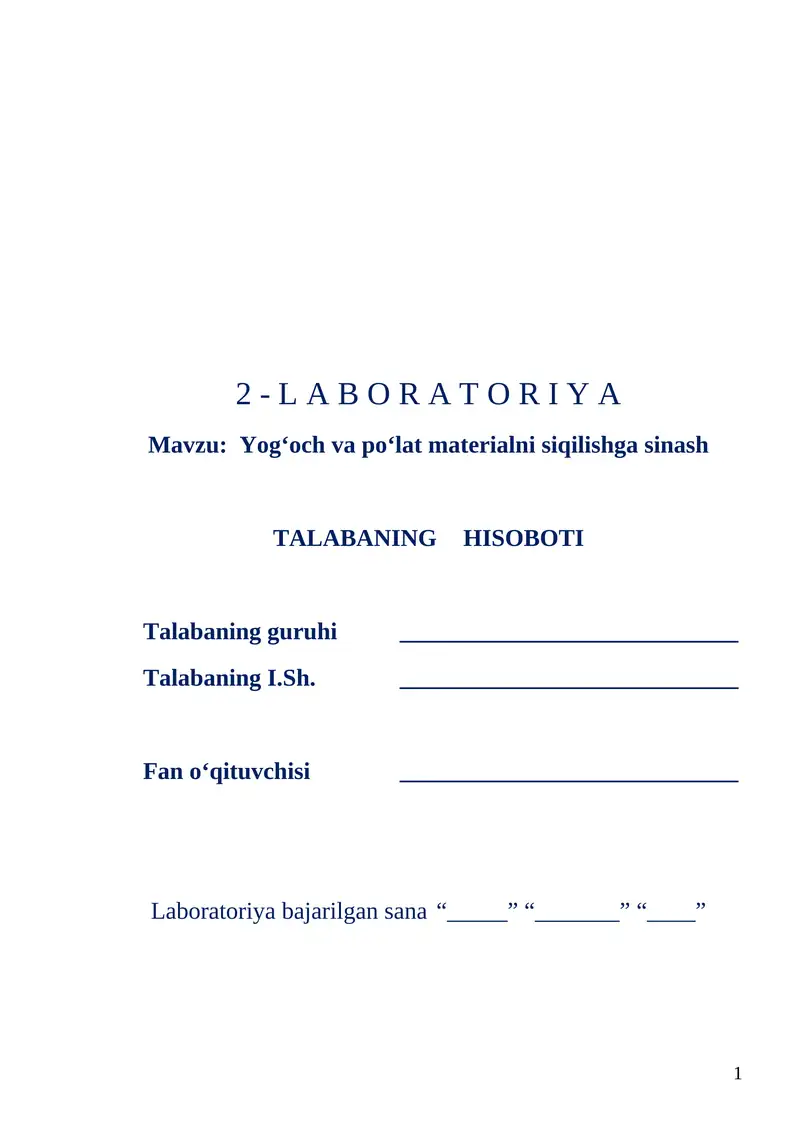 2 - L A B O R A T O R I Y A

Mavzu: Yog‘och va po‘lat materialni siqilishga sinash

TALABANING HISOBOTI

Talabaning guruhi ____________________________

Talabaning I.Sh. ____________________________

Fan o‘qituvchisi ____________________________

Laboratoriya bajarilgan sana “_____” “_______” “____”

1